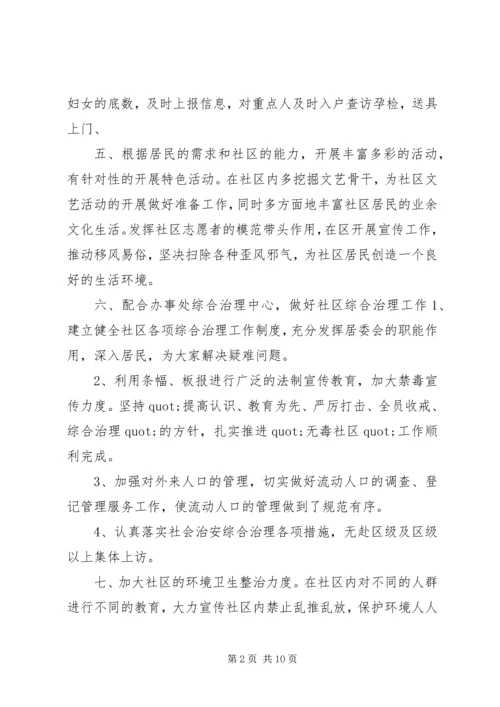 妇女的底数，及时上报信息，对重点人及时入户查访孕检，送具上门、

五、根据居民的需求和社区的能力，开展丰富多彩的活动，有针对性的开展特色活动。在社区内多挖掘文艺骨干，为社区文艺活动的开展做好准备工作，同时多方面地丰富社区居民的业余文化生活。发挥社区志愿者的模范带头作用，在区开展宣传工作，推动移风易俗，坚决扫除各种歪风邪气，为社区居民创造一个良好的生活环境。

六、配合办事处综合治理中心，做好社区综合治理工作 1、建立健全社区各项综合治理工作制度，充分发挥居委会的职能作用，深入居民，为大家解决疑难问题。

2、利用条幅、板报进行广泛的法制宣传教育，加大禁毒宣传力度。坚持 quot;提高认识、教育为先、严厉打击、全员收戒、综合治理 quot;的方针，扎实推进 quot;无毒社区 quot;工作顺利完成。

3、加强对外来人口的管理，切实做好流动人口的调查、登记管理服务工作，使流动人口的管理做到了规范有序。

4、认真落实社会治安综合治理各项措施，无赴区级及区级以上集体上访。

七、加大社区的环境卫生整治力度。在社区内对不同的人群进行不同的教育，大力宣传社区内禁止乱推乱放，保护环境人人

第 2 页 共 10 页